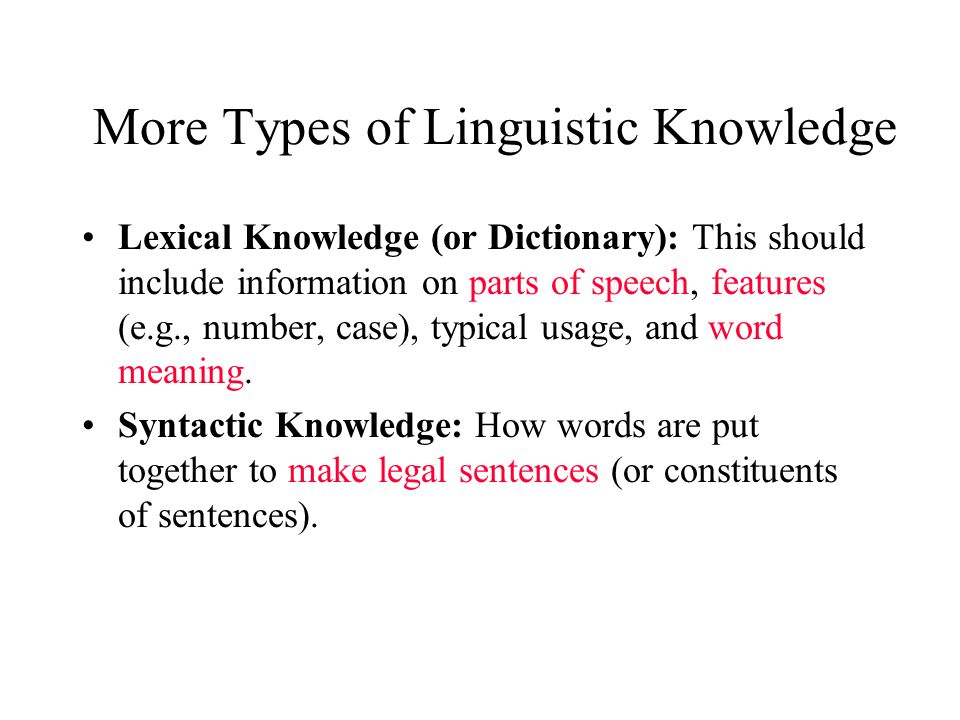 More Types of Linguistic Knowledge

• Lexical Knowledge (or Dictionary): This should include information on parts of speech, features (e.g., number, case), typical usage, and word meaning.

• Syntactic Knowledge: How words are put together to make legal sentences (or constituents of sentences).